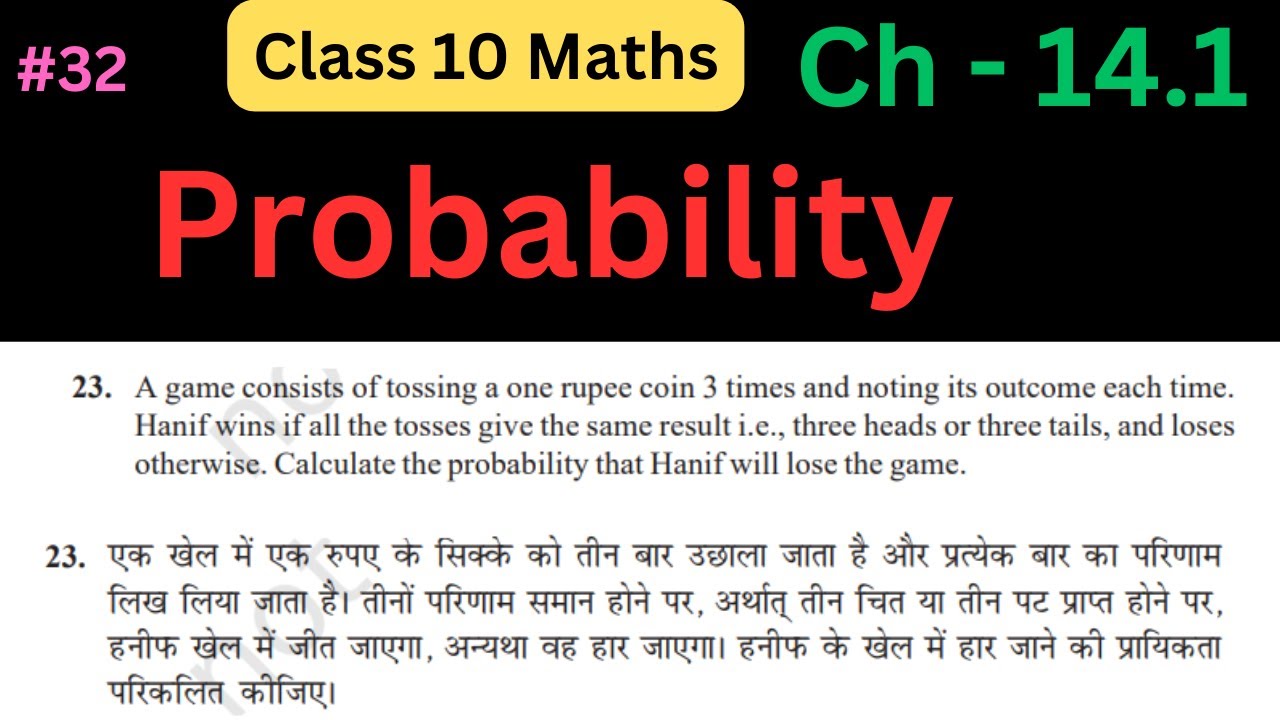 #32

Class 10 Maths

Ch - 14.1

Probability

23. A game consists of tossing a one rupee coin 3 times and noting its outcome each time. Hanif wins if all the tosses give the same result i.e., three heads or three tails, and loses otherwise. Calculate the probability that Hanif will lose the game.

23. एक खेल में एक रुपए के सिक्के को तीन बार उछाला जाता है और प्रत्येक बार का परिणाम लिख लिया जाता है। तीनों परिणाम समान होने पर, अर्थात् तीन चित या तीन पट प्राप्त होने पर, हनीफ खेल में जीत जाएगा, अन्यथा वह हार जाएगा। हनीफ के खेल में हार जाने की प्रायिकता परिकलित कीजिए।